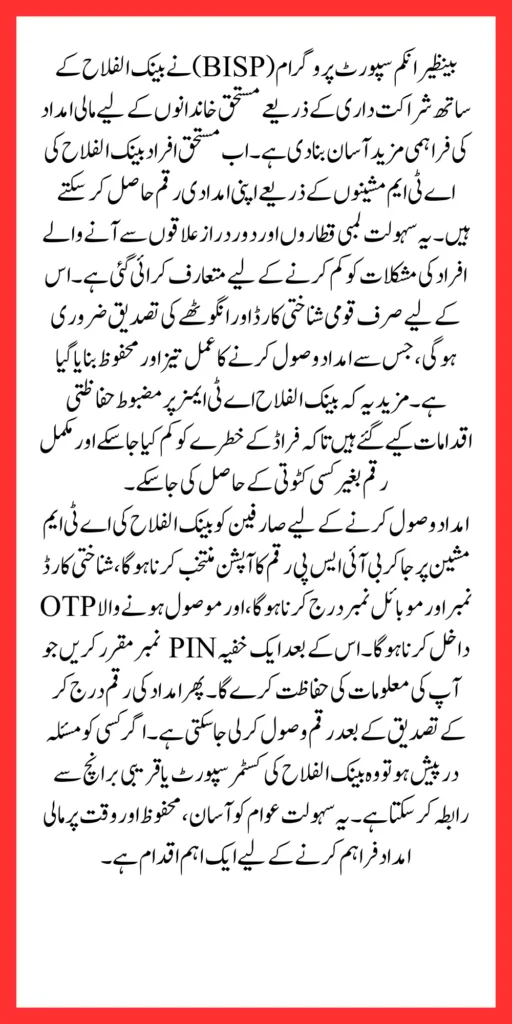 بینظیر انکم سپورٹ پروگرام (BISP) نے بینک الفلاح کے ساتھ شراکت داری کے ذریعے مستحق خاندانوں کے لیے مالی امداد کی فراہمی مزید آسان بنا دی ہے۔ اب مستحق افراد بینک الفلاح کی اے ٹی ایم مشینوں کے ذریعے اپنی امدادی رقم حاصل کر سکتے ہیں۔ یہ سہولت لمبی قطاروں اور دور دراز علاقوں سے آنے والے افراد کی مشکلات کو کم کرنے کے لیے متعارف کرائی گئی ہے۔ اس کے لیے صرف قومی شناختی کارڈ اور انگوٹھے کی تصدیق ضروری ہوگی، جس سے امداد وصول کرنے کا عمل تیز اور محفوظ بنایا گیا ہے۔ مزید یہ کہ بینک الفلاح اے ٹی ایمز پر مضبوط حفاظتی اقدامات کیے گئے ہیں تاکہ فراڈ کے خطرے کو کم کیا جا سکے اور مکمل رقم بغیر کسی کٹوتی کے حاصل کی جا سکے۔

امداد وصول کرنے کے لیے صارفین کو بینک الفلاح کی اے ٹی ایم مشین پر جا کر بی آئی ایس پی رقم کا آپشن منتخب کرنا ہوگا، شناختی کارڈ نمبر اور موبائل نمبر درج کرنا ہوگا، اور موصول ہونے والا OTP داخل کرنا ہوگا۔ اس کے بعد ایک خفیہ PIN نمبر مقرر کریں جو آپ کی معلومات کی حفاظت کرے گا۔ پھر امداد کی رقم درج کر کے تصدیق کے بعد رقم وصول کر لی جا سکتی ہے۔ اگر کسی کو مسئلہ درپیش ہو تو وہ بینک الفلاح کی کسٹمر سپورٹ یا قریبی برانچ سے رابطہ کر سکتا ہے۔ یہ سہولت عوام کو آسان، محفوظ اور وقت پر مالی امداد فراہم کرنے کے لیے ایک اہم اقدام ہے۔